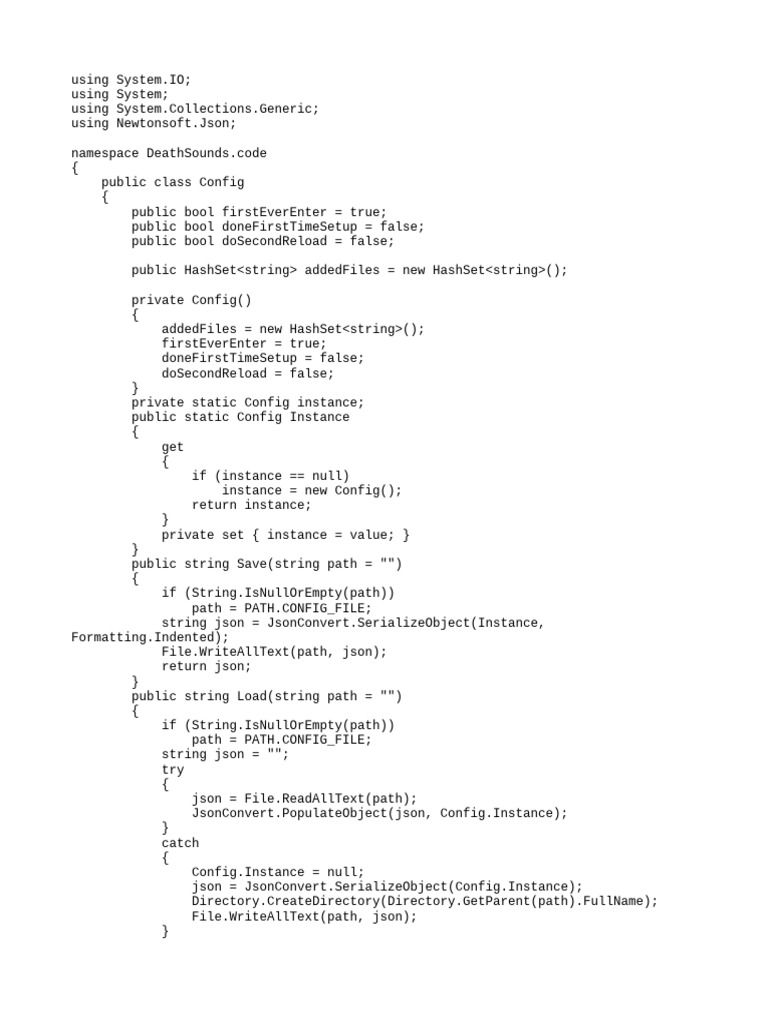 using System.IO;
using System;
using System.Collections.Generic;
using Newtonsoft.Json;

namespace DeathSounds.code
{
    public class Config
    {
        public bool firstEverEnter = true;
        public bool doneFirstTimeSetup = false;
        public bool doSecondReload = false;

        public HashSet<string> addedFiles = new HashSet<string>();

        private Config()
        {
            addedFiles = new HashSet<string>();
            firstEverEnter = true;
            doneFirstTimeSetup = false;
            doSecondReload = false;
        }
        private static Config instance;
        public static Config Instance
        {
            get
            {
                if (instance == null)
                    instance = new Config();
                return instance;
            }
            private set { instance = value; }
        }
        public string Save(string path = "")
        {
            if (String.IsNullOrEmpty(path))
                path = PATH.CONFIG_FILE;
            string json = JsonConvert.SerializeObject(Instance, Formatting.Indented);
            File.WriteAllText(path, json);
            return json;
        }
        public string Load(string path = "")
        {
            if (String.IsNullOrEmpty(path))
                path = PATH.CONFIG_FILE;
            string json = "";
            try
            {
                json = File.ReadAllText(path);
                JsonConvert.PopulateObject(json, Config.Instance);
            }
            catch
            {
                Config.Instance = null;
                json = JsonConvert.SerializeObject(Config.Instance);
                Directory.CreateDirectory(Directory.GetParent(path).FullName);
                File.WriteAllText(path, json);
            }